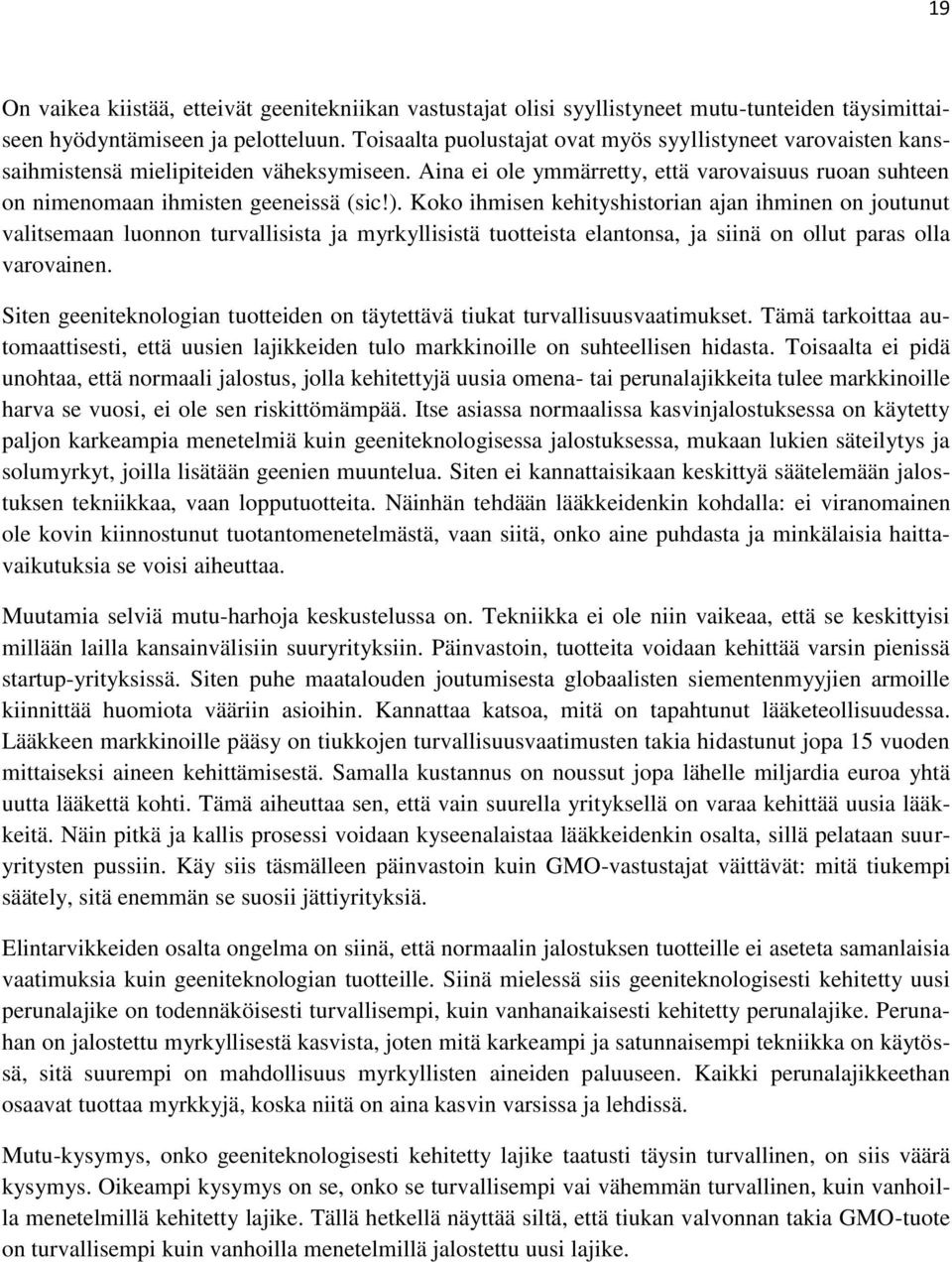 19

On vaikea kiistää, etteivät geenitekniikan vastustajat olisi syyllistyneet mutu-tunteiden täysimittaiseen hyödyntämiseen ja pelotteluun. Toisaalta puolustajat ovat myös syyllistyneet varovaisten kanssaihmistensä mielipiteiden väheksymiseen. Aina ei ole ymmärretty, että varovaisuus ruoan suhteen on nimenomaan ihmisten geeneissä (sic!). Koko ihmisen kehityshistorian ajan ihminen on joutunut valitsemaan luonnon turvallisista ja myrkyllisistä tuotteista elantonsa, ja siinä on ollut paras olla varovainen.

Siten geeniteknologian tuotteiden on täytettävä tiukat turvallisuusvaatimukset. Tämä tarkoittaa automaattisesti, että uusien lajikkeiden tulo markkinoille on suhteellisen hidasta. Toisaalta ei pidä unohtaa, että normaali jalostus, jolla kehitettyjä uusia omena- tai perunalajikkeita tulee markkinoille harva se vuosi, ei ole sen riskittömämpää. Itse asiassa normaalissa kasvinjalostuksessa on käytetty paljon karkeampia menetelmiä kuin geeniteknologisessa jalostuksessa, mukaan lukien säteilytys ja solumyrkyt, joilla lisätään geenien muuntelua. Siten ei kannattaisikaan keskittyä säätelemään jalostuksen tekniikkaa, vaan lopputuotteita. Näinhän tehdään lääkkeidenkin kohdalla: ei viranomainen ole kovin kiinnostunut tuotantomenetelmästä, vaan siitä, onko aine puhdasta ja minkälaisia haittavaikutuksia se voisi aiheuttaa.

Muutamia selviä mutu-harhoja keskustelussa on. Tekniikka ei ole niin vaikeaa, että se keskittyisi millään lailla kansainvälisiin suuryrityksiin. Päinvastoin, tuotteita voidaan kehittää varsin pienissä startup-yrityksissä. Siten puhe maatalouden joutumisesta globaalisten siementenmyyjien armoille kiinnittää huomiota vääriin asioihin. Kannattaa katsoa, mitä on tapahtunut lääketeollisuudessa. Lääkkeen markkinoille pääsy on tiukkojen turvallisuusvaatimusten takia hidastunut jopa 15 vuoden mittaiseksi aineen kehittämisestä. Samalla kustannus on noussut jopa lähelle miljardia euroa yhtä uutta lääkettä kohti. Tämä aiheuttaa sen, että vain suurella yrityksellä on varaa kehittää uusia lääkkeitä. Näin pitkä ja kallis prosessi voidaan kyseenalaistaa lääkkeidenkin osalta, sillä pelataan suuryritysten pussiin. Käy siis täsmälleen päinvastoin kuin GMO-vastustajat väittävät: mitä tiukempi säätely, sitä enemmän se suosii jättiyrityksiä.

Elintarvikkeiden osalta ongelma on siinä, että normaalin jalostuksen tuotteille ei aseteta samanlaisia vaatimuksia kuin geeniteknologian tuotteille. Siinä mielessä siis geeniteknologisesti kehitetty uusi perunalajike on todennäköisesti turvallisempi, kuin vanhanaikaisesti kehitetty perunalajike. Perunahan on jalostettu myrkyllisestä kasvista, joten mitä karkeampi ja satunnaisempi tekniikka on käytössä, sitä suurempi on mahdollisuus myrkyllisten aineiden paluuseen. Kaikki perunalajikkeethan osaavat tuottaa myrkkyjä, koska niitä on aina kasvin varsissa ja lehdissä.

Mutu-kysymys, onko geeniteknologisesti kehitetty lajike taatusti täysin turvallinen, on siis väärä kysymys. Oikeampi kysymys on se, onko se turvallisempi vai vähemmän turvallinen, kuin vanhoilla menetelmillä kehitetty lajike. Tällä hetkellä näyttää siltä, että tiukan valvonnan takia GMO-tuote on turvallisempi kuin vanhoilla menetelmillä jalostettu uusi lajike.